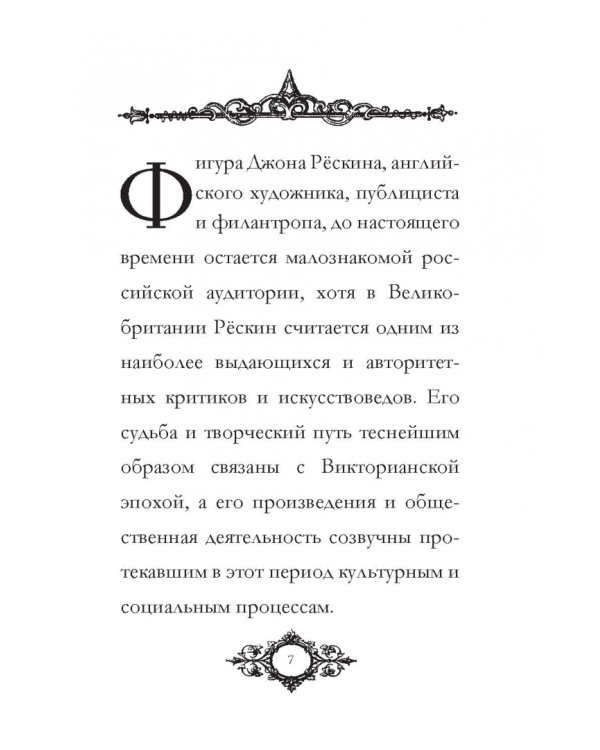 Фигура Джона Рёскина, английского художника, публициста и филантропа, до настоящего времени остается малознакомой российской аудитории, хотя в Великобритании Рёскин считается одним из наиболее выдающихся и авторитетных критиков и искусствоведов. Его судьба и творческий путь теснейшим образом связаны с Викторианской эпохой, а его произведения и общественная деятельность созвучны протекавшим в этот период культурным и социальным процессам.

7